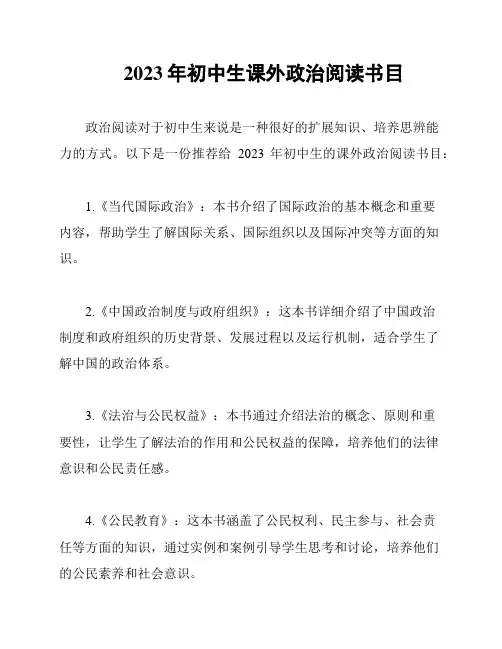 2023 年初中生课外政治阅读书目

政治阅读对于初中生来说是一种很好的扩展知识、培养思辨能力的方式。以下是一份推荐给 2023 年初中生的课外政治阅读书目：

1.《当代国际政治》：本书介绍了国际政治的基本概念和重要内容，帮助学生了解国际关系、国际组织以及国际冲突等方面的知识。

2.《中国政治制度与政府组织》：这本书详细介绍了中国政治制度和政府组织的历史背景、发展过程以及运行机制，适合学生了解中国的政治体系。

3.《法治与公民权益》：本书通过介绍法治的概念、原则和重要性，让学生了解法治的作用和公民权益的保障，培养他们的法律意识和公民责任感。

4.《公民教育》：这本书涵盖了公民权利、民主参与、社会责任等方面的知识，通过实例和案例引导学生思考和讨论，培养他们的公民素养和社会意识。